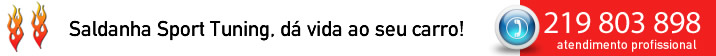 Saldanha Sport Tuning, dá vida ao seu carro!

219 803 898
atendimento profissional